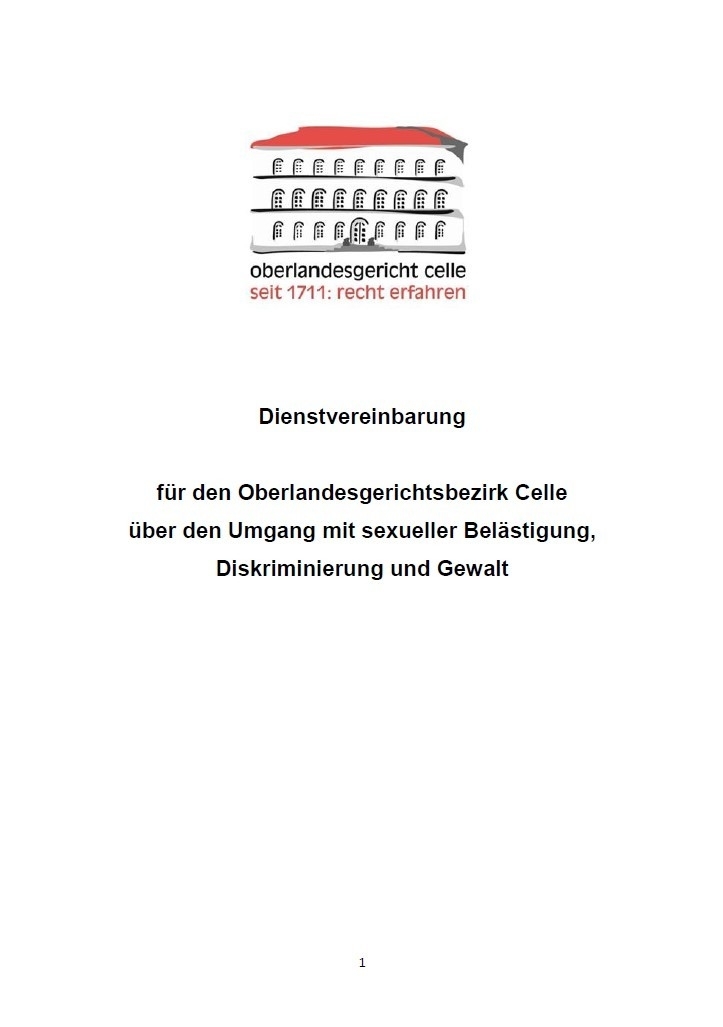 oberlandesgericht celle
seit 1711: recht erfahren

Dienstvereinbarung

für den Oberlandesgerichtsbezirk Celle über den Umgang mit sexueller Belästigung, Diskriminierung und Gewalt

1